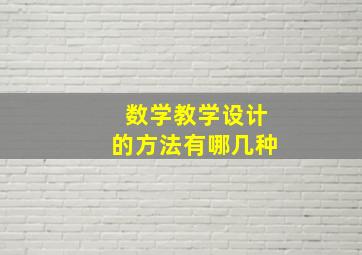 数学教学设计
的方法有哪几种